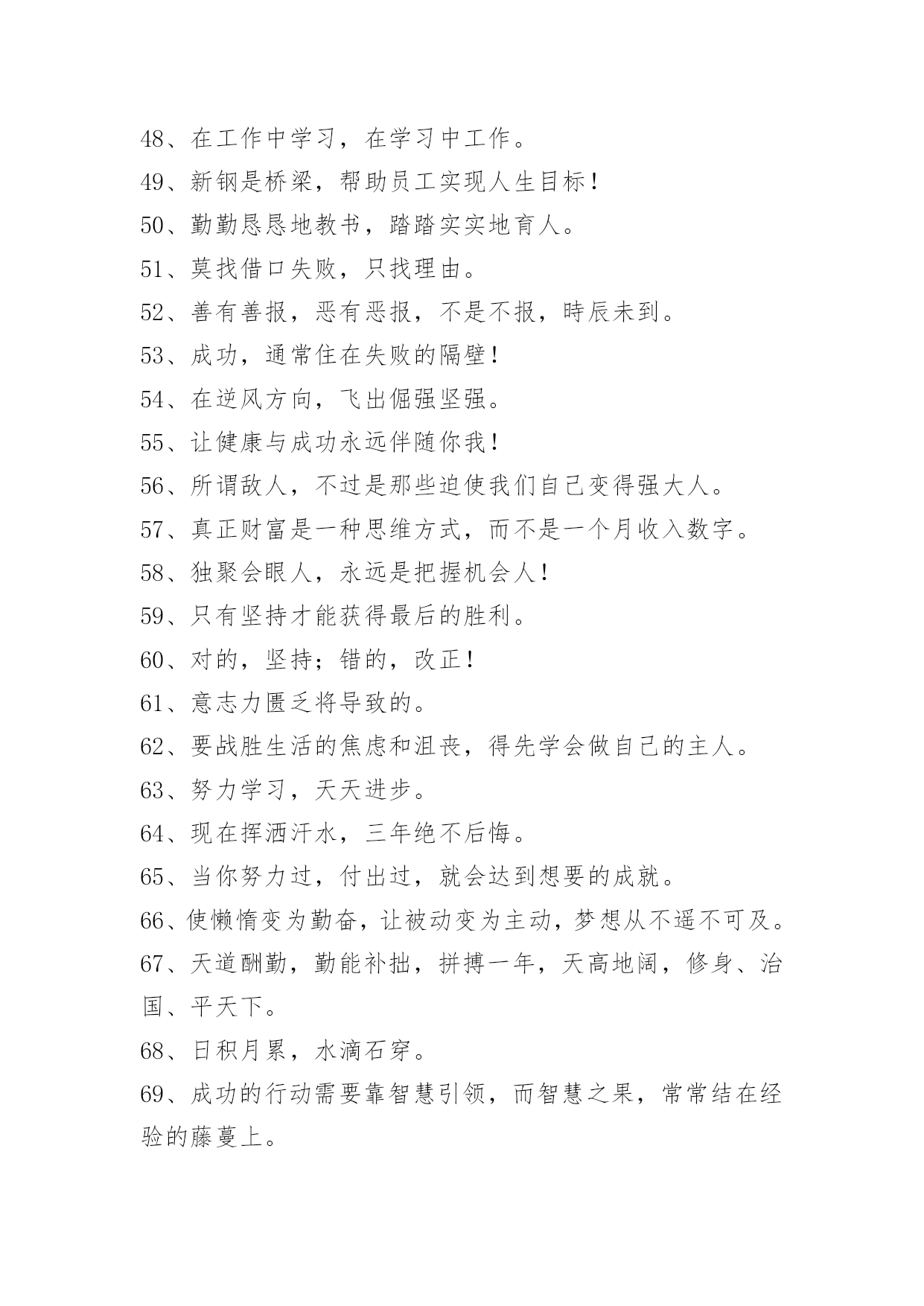 48、在工作中学习，在学习中工作。

49、新钢是桥梁，帮助员工实现人生目标！

50、勤勤恳恳地教书，踏踏实实地育人。

51、莫找借口失败，只找理由。

52、善有善报，恶有恶报，不是不报，時辰未到。

53、成功，通常住在失败的隔壁！

54、在逆风方向，飞出倔强坚强。

55、让健康与成功永远伴随你我！

56、所谓敌人，不过是那些迫使我们自己变得强大人。

57、真正财富是一种思维方式，而不是一个月收入数字。

58、独聚会眼人，永远是把握机会人！

59、只有坚持才能获得最后的胜利。

60、对的，坚持；错的，改正！

61、意志力匮乏将导致的。

62、要战胜生活的焦虑和沮丧，得先学会做自己的主人。

63、努力学习，天天进步。

64、现在挥洒汗水，三年绝不后悔。

65、当你努力过，付出过，就会达到想要的成就。

66、使懒惰变为勤奋，让被动变为主动，梦想从不遥不可及。

67、天道酬勤，勤能补拙，拼搏一年，天高地阔，修身、治国、平天下。

68、日积月累，水滴石穿。

69、成功的行动需要靠智慧引领，而智慧之果，常常结在经验的藤蔓上。